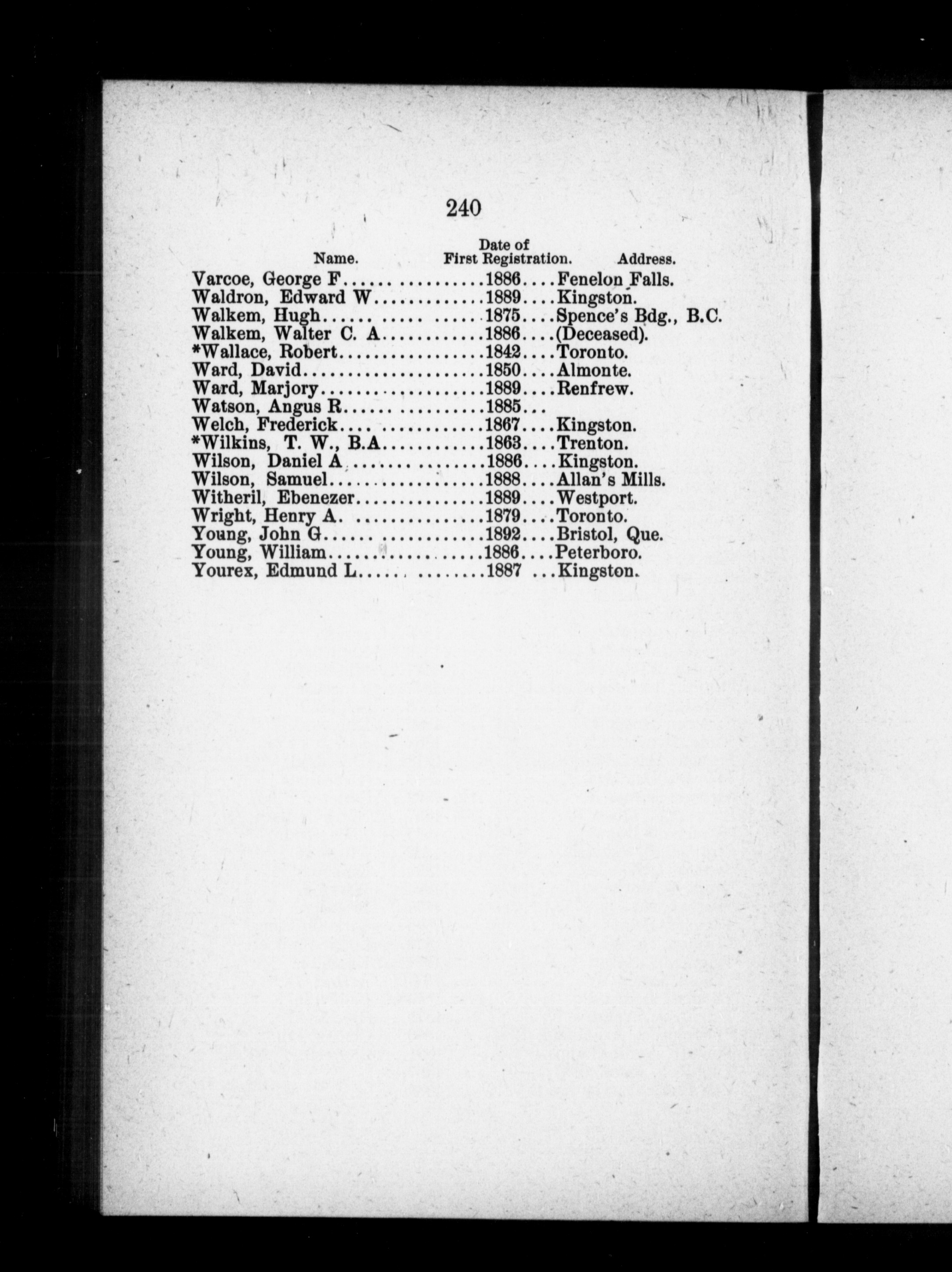 240

| Name. | Date of First Registration. | Address. |
|---|---|---|
| Varcoe, George F | 1886 | Fenelon Falls. |
| Waldron, Edward W | 1889 | Kingston. |
| Walkem, Hugh | 1875 | Spence's Bdg., B.C. |
| Walkem, Walter C. A | 1886 | (Deceased). |
| *Wallace, Robert | 1842 | Toronto. |
| Ward, David | 1850 | Almonte. |
| Ward, Marjory | 1889 | Renfrew. |
| Watson, Angus R | 1885 | |
| Welch, Frederick | 1867 | Kingston. |
| *Wilkins, T. W., B.A | 1863 | Trenton. |
| Wilson, Daniel A | 1886 | Kingston. |
| Wilson, Samuel | 1888 | Allan's Mills. |
| Witheril, Ebenezer | 1889 | Westport. |
| Wright, Henry A. | 1879 | Toronto. |
| Young, John G | 1892 | Bristol, Que. |
| Young, William | 1886 | Peterboro. |
| Yourex, Edmund L | 1887 | Kingston. |